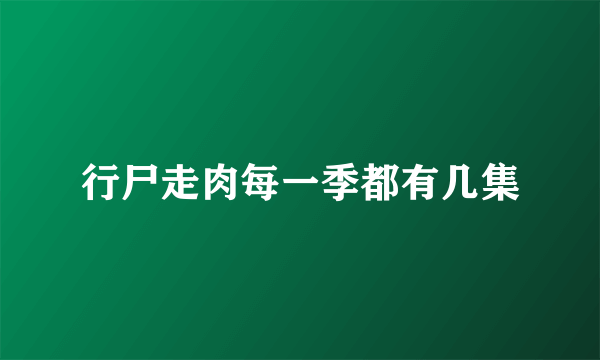 行尸走肉每一季都有几集